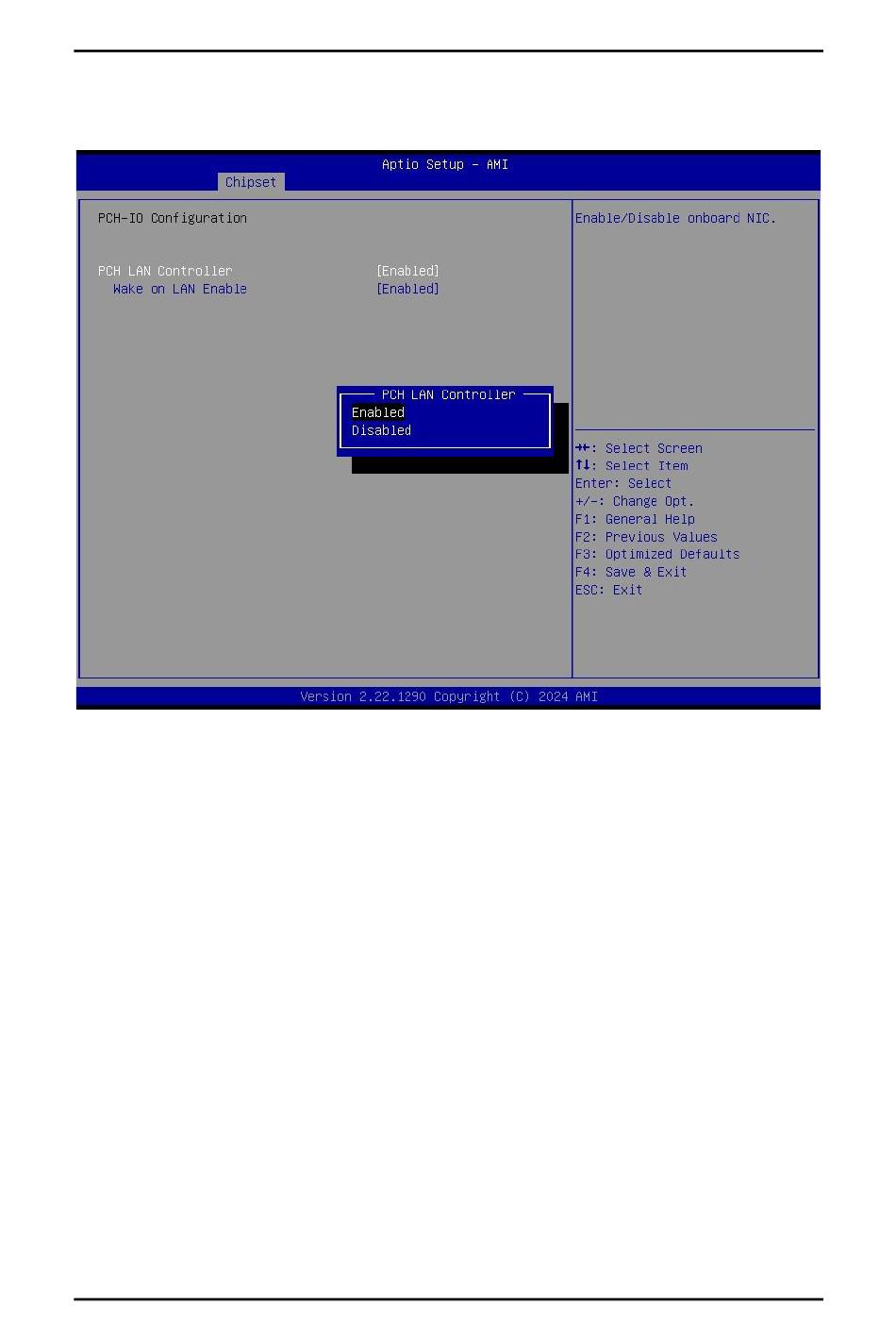 Aptio Setup – AMI
Chipset

PCH-IO Configuration

PCH LAN Controller [Enabled]
Wake on LAN Enable [Enabled]

PCH LAN Controller
Enabled
Disabled

Enable/Disable onboard NIC.

→←: Select Screen
↑↓: Select Item
Enter: Select
+/-: Change Opt.
F1: General Help
F2: Previous Values
F3: Optimized Defaults
F4: Save & Exit
ESC: Exit

Version 2.22.1290 Copyright (C) 2024 AMI